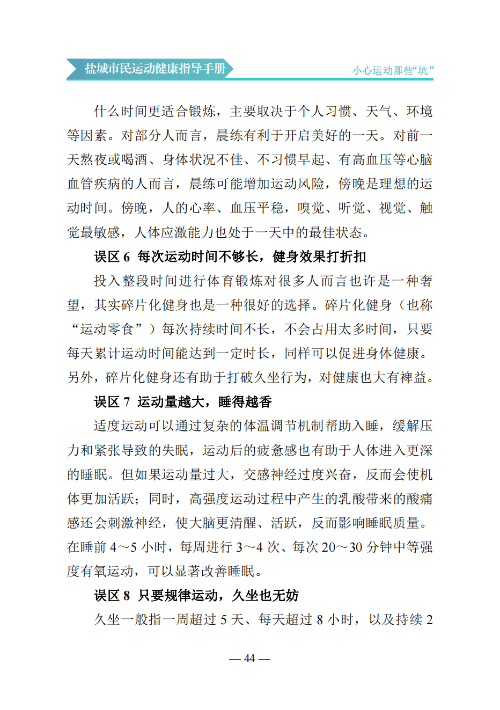 盐城市民运动健康指导手册

小心运动那些“坑”

什么时间更适合锻炼，主要取决于个人习惯、天气、环境等因素。对部分人而言，晨练有利于开启美好的一天。对前一天熬夜或喝酒、身体状况不佳、不习惯早起、有高血压等心脑血管疾病的人而言，晨练可能增加运动风险，傍晚是理想的运动时间。傍晚，人的心率、血压平稳，嗅觉、听觉、视觉、触觉最敏感，人体应激能力也处于一天中的最佳状态。

误区 6 每次运动时间不够长，健身效果打折扣

投入整段时间进行体育锻炼对很多人而言也许是一种奢望，其实碎片化健身也是一种很好的选择。碎片化健身（也称“运动零食”）每次持续时间不长，不会占用太多时间，只要每天累计运动时间能达到一定时长，同样可以促进身体健康。另外，碎片化健身还有助于打破久坐行为，对健康也大有裨益。

误区 7 运动量越大，睡得越香

适度运动可以通过复杂的体温调节机制帮助入睡，缓解压力和紧张导致的失眠，运动后的疲惫感也有助于人体进入更深的睡眠。但如果运动量过大，交感神经过度兴奋，反而会使机体更加活跃；同时，高强度运动过程中产生的乳酸带来的酸痛感还会刺激神经，使大脑更清醒、活跃，反而影响睡眠质量。在睡前 4～5 小时，每周进行 3～4 次、每次 20～30 分钟中等强度有氧运动，可以显著改善睡眠。

误区 8 只要规律运动，久坐也无妨

久坐一般指一周超过 5 天、每天超过 8 小时，以及持续 2

— 44 —